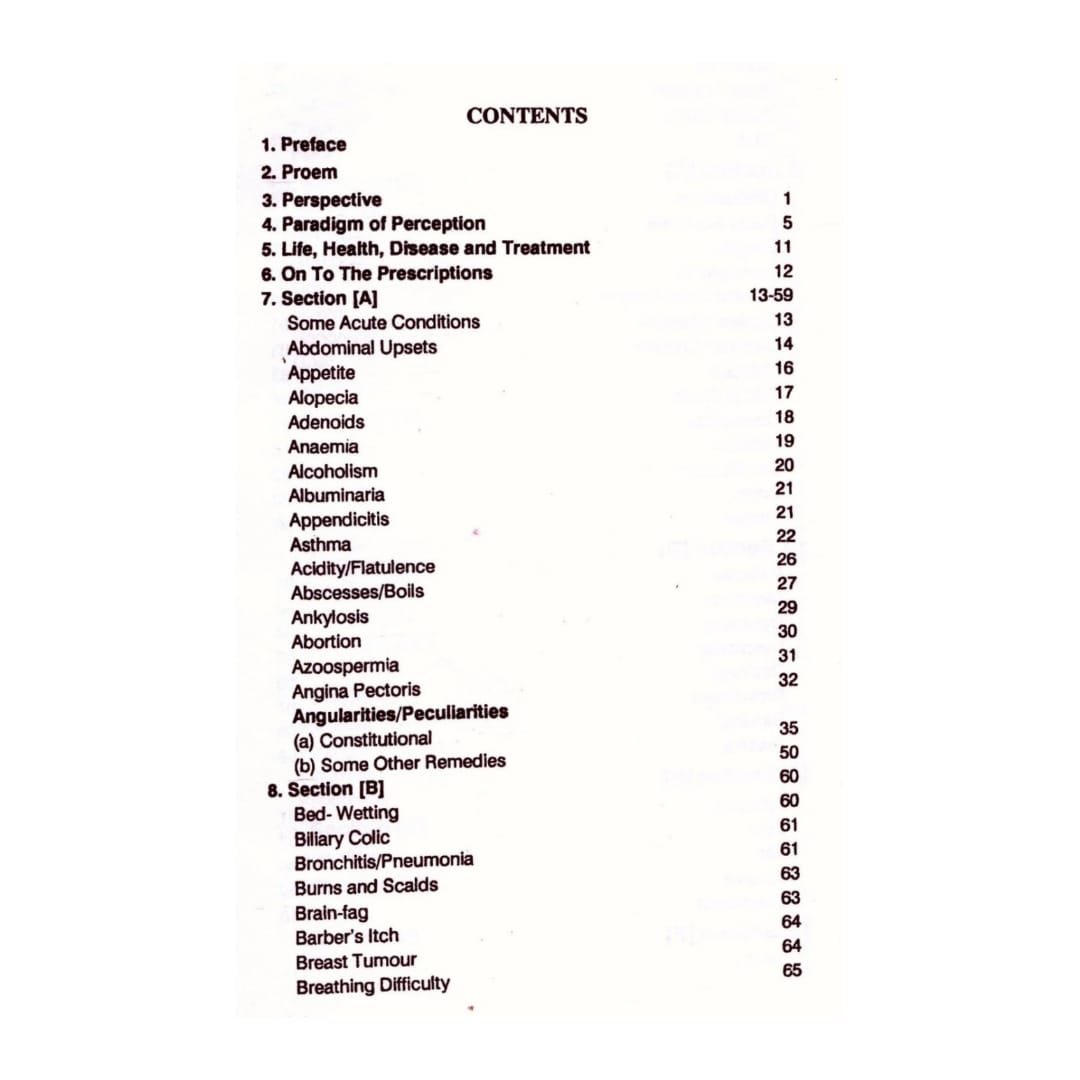 CONTENTS

1. Preface
2. Proem
3. Perspective 1
4. Paradigm of Perception 5
5. Life, Health, Disease and Treatment 11
6. On To The Prescriptions 12
7. Section [A] 13-59
Some Acute Conditions 13
Abdominal Upsets 14
Appetite 16
Alopecia 17
Adenoids 18
Anaemia 19
Alcoholism 20
Albuminaria 21
Appendicitis 21
Asthma 22
Acidity/Flatulence 26
Abscesses/Boils 27
Ankylosis 29
Abortion 30
Azoospermia 31
Angina Pectoris 32
Angularities/Peculiarities
(a) Constitutional 35
(b) Some Other Remedies 50
8. Section [B] 60
Bed- Wetting 60
Biliary Colic 61
Bronchitis/Pneumonia 61
Burns and Scalds 63
Brain-fag 63
Barber's Itch 64
Breast Tumour 64
Breathing Difficulty 65